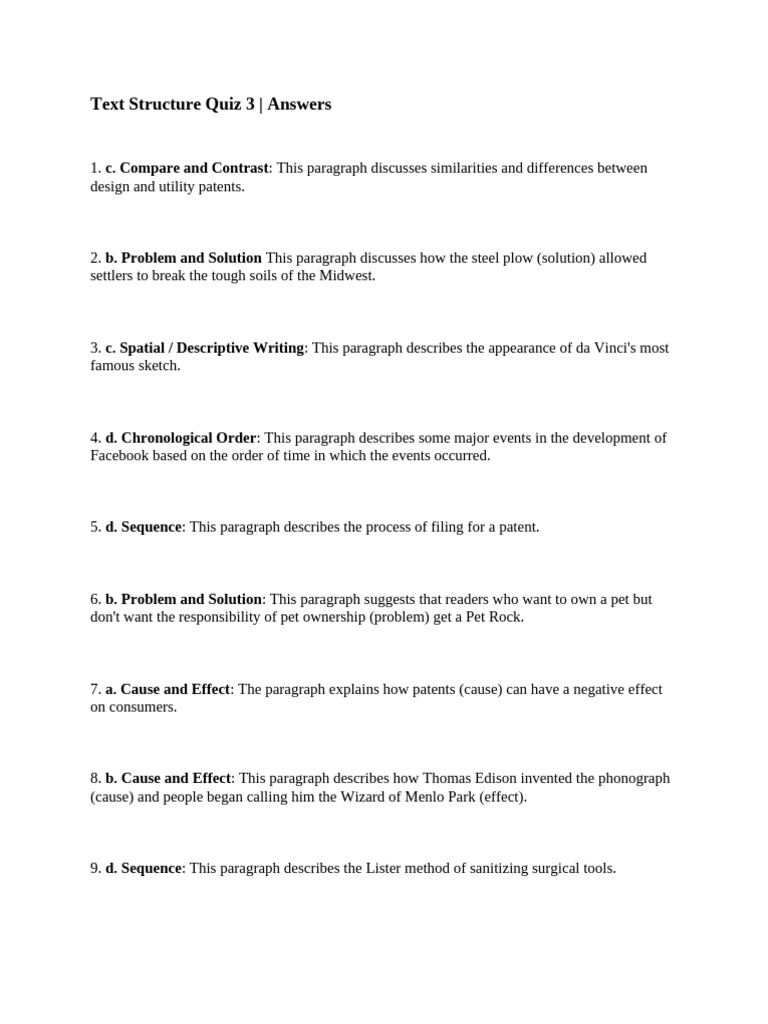 Text Structure Quiz 3 | Answers

1. c. Compare and Contrast: This paragraph discusses similarities and differences between design and utility patents.

2. b. Problem and Solution This paragraph discusses how the steel plow (solution) allowed settlers to break the tough soils of the Midwest.

3. c. Spatial / Descriptive Writing: This paragraph describes the appearance of da Vinci's most famous sketch.

4. d. Chronological Order: This paragraph describes some major events in the development of Facebook based on the order of time in which the events occurred.

5. d. Sequence: This paragraph describes the process of filing for a patent.

6. b. Problem and Solution: This paragraph suggests that readers who want to own a pet but don't want the responsibility of pet ownership (problem) get a Pet Rock.

7. a. Cause and Effect: The paragraph explains how patents (cause) can have a negative effect on consumers.

8. b. Cause and Effect: This paragraph describes how Thomas Edison invented the phonograph (cause) and people began calling him the Wizard of Menlo Park (effect).

9. d. Sequence: This paragraph describes the Lister method of sanitizing surgical tools.